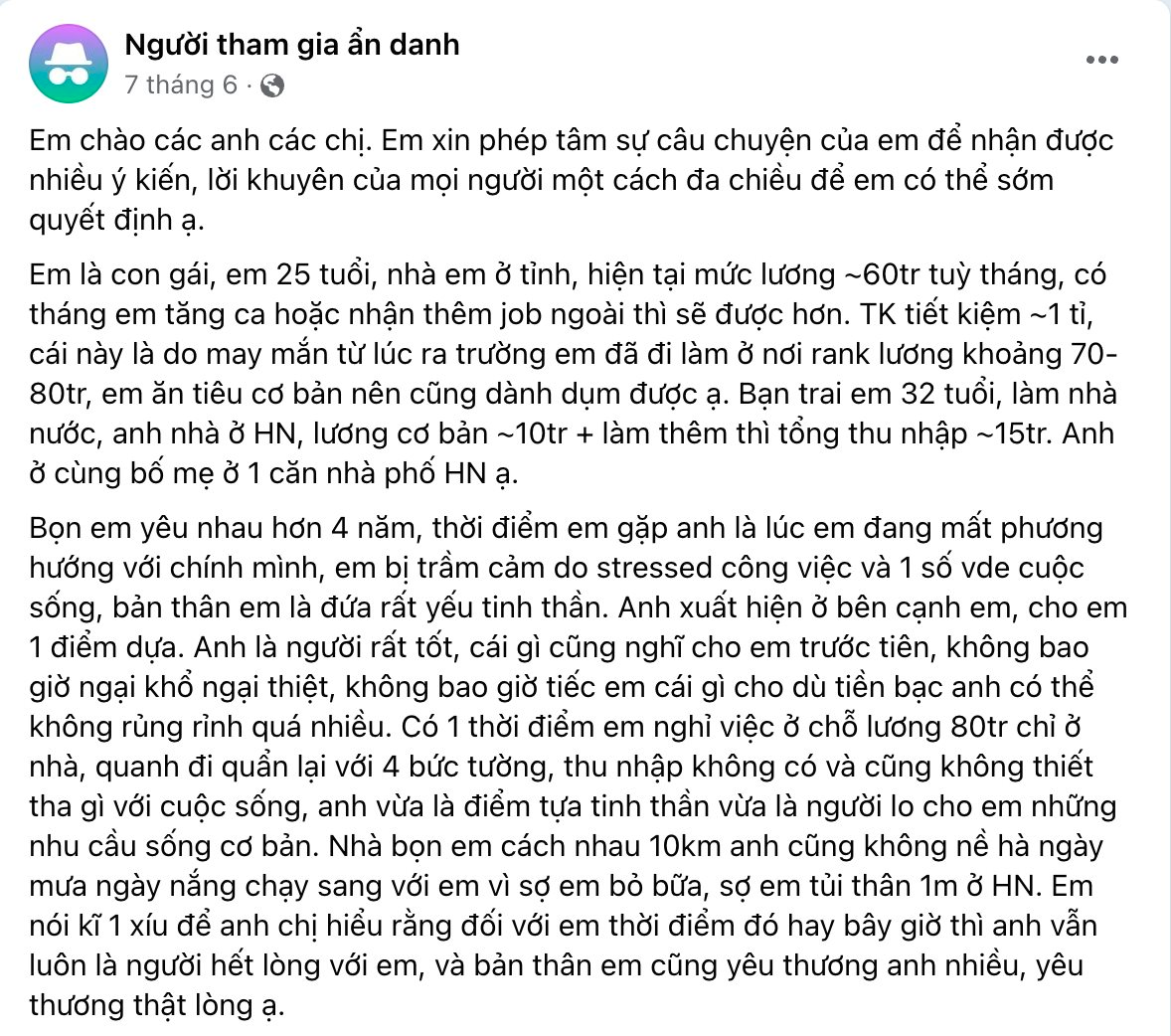 Người tham gia ẩn danh
7 tháng 6 ·

Em chào các anh các chị. Em xin phép tâm sự câu chuyện của em để nhận được nhiều ý kiến, lời khuyên của mọi người một cách đa chiều để em có thể sớm quyết định ạ.

Em là con gái, em 25 tuổi, nhà em ở tỉnh, hiện tại mức lương ~60tr tuỳ tháng, có tháng em tăng ca hoặc nhận thêm job ngoài thì sẽ được hơn. TK tiết kiệm ~1 tỉ, cái này là do may mắn từ lúc ra trường em đã đi làm ở nơi rank lương khoảng 70-80tr, em ăn tiêu cơ bản nên cũng dành dụm được ạ. Bạn trai em 32 tuổi, làm nhà nước, anh nhà ở HN, lương cơ bản ~10tr + làm thêm thì tổng thu nhập ~15tr. Anh ở cùng bố mẹ ở 1 căn nhà phố HN ạ.

Bọn em yêu nhau hơn 4 năm, thời điểm em gặp anh là lúc em đang mất phương hướng với chính mình, em bị trầm cảm do stressed công việc và 1 số vde cuộc sống, bản thân em là đứa rất yếu tinh thần. Anh xuất hiện ở bên cạnh em, cho em 1 điểm dựa. Anh là người rất tốt, cái gì cũng nghĩ cho em trước tiên, không bao giờ ngại khổ ngại thiệt, không bao giờ tiếc em cái gì cho dù tiền bạc anh có thể không rủng rỉnh quá nhiều. Có 1 thời điểm em nghỉ việc ở chỗ lương 80tr chỉ ở nhà, quanh đi quẩn lại với 4 bức tường, thu nhập không có và cũng không thiết tha gì với cuộc sống, anh vừa là điểm tựa tinh thần vừa là người lo cho em những nhu cầu sống cơ bản. Nhà bọn em cách nhau 10km anh cũng không nề hà ngày mưa ngày nắng chạy sang với em vì sợ em bỏ bữa, sợ em tủi thân 1m ở HN. Em nói kĩ 1 xíu để anh chị hiểu rằng đối với em thời điểm đó hay bây giờ thì anh vẫn luôn là người hết lòng với em, và bản thân em cũng yêu thương anh nhiều, yêu thương thật lòng ạ.